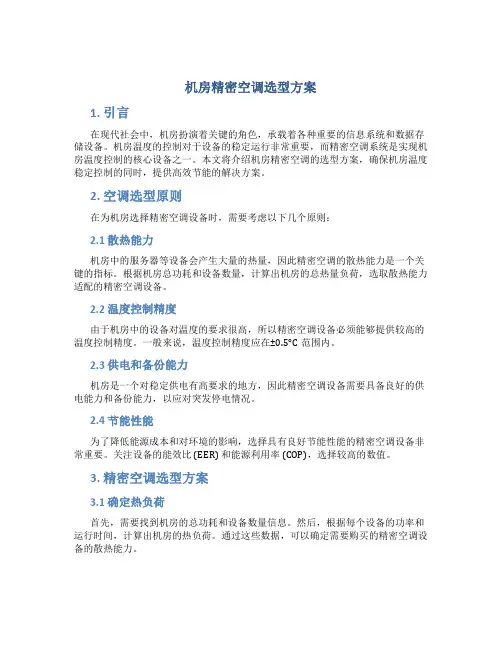 机房精密空调选型方案

1. 引言

在现代社会中，机房扮演着关键的角色，承载着各种重要的信息系统和数据存储设备。机房温度的控制对于设备的稳定运行非常重要，而精密空调系统是实现机房温度控制的核心设备之一。本文将介绍机房精密空调的选型方案，确保机房温度稳定控制的同时，提供高效节能的解决方案。

2. 空调选型原则

在为机房选择精密空调设备时，需要考虑以下几个原则：

2.1 散热能力

机房中的服务器等设备会产生大量的热量，因此精密空调的散热能力是一个关键的指标。根据机房总功耗和设备数量，计算出机房的总热量负荷，选取散热能力适配的精密空调设备。

2.2 温度控制精度

由于机房中的设备对温度的要求很高，所以精密空调设备必须能够提供较高的温度控制精度。一般来说，温度控制精度应在±0.5°C 范围内。

2.3 供电和备份能力

机房是一个对稳定供电有高要求的地方，因此精密空调设备需要具备良好的供电能力和备份能力，以应对突发停电情况。

2.4 节能性能

为了降低能源成本和对环境的影响，选择具有良好节能性能的精密空调设备非常重要。关注设备的能效比 (EER) 和能源利用率 (COP)，选择较高的数值。

3. 精密空调选型方案

3.1 确定热负荷

首先，需要找到机房的总功耗和设备数量信息。然后，根据每个设备的功率和运行时间，计算出机房的热负荷。通过这些数据，可以确定需要购买的精密空调设备的散热能力。